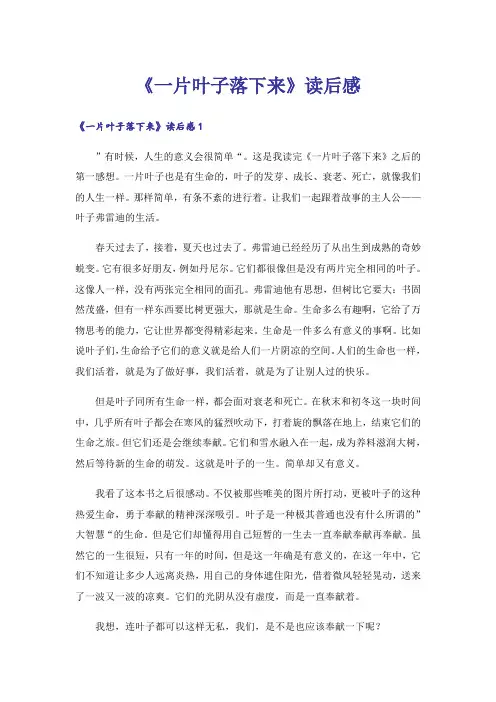 《一片叶子落下来》读后感

《一片叶子落下来》读后感1

”有时候，人生的意义会很简单“。这是我读完《一片叶子落下来》之后的第一感想。一片叶子也是有生命的，叶子的发芽、成长、衰老、死亡，就像我们的人生一样。那样简单，有条不紊的进行着。让我们一起跟着故事的主人公——叶子弗雷迪的生活。

春天过去了，接着，夏天也过去了。弗雷迪已经经历了从出生到成熟的奇妙蜕变。它有很多好朋友，例如丹尼尔。它们都很像但是没有两片完全相同的叶子。这像人一样，没有两张完全相同的面孔。弗雷迪他有思想，但树比它要大：书固然茂盛，但有一样东西要比树更强大，那就是生命。生命多么有趣啊，它给了万物思考的能力，它让世界都变得精彩起来。生命是一件多么有意义的事啊。比如说叶子们，生命给予它们的意义就是给人们一片阴凉的空间。人们的生命也一样，我们活着，就是为了做好事，我们活着，就是为了让别人过的快乐。

但是叶子同所有生命一样，都会面对衰老和死亡。在秋末和初冬这一块时间中，几乎所有叶子都会在寒风的猛烈吹动下，打着旋的飘落在地上，结束它们的生命之旅。但它们还是会继续奉献。它们和雪水融入在一起，成为养料滋润大树，然后等待新的生命的萌发。这就是叶子的一生。简单却又有意义。

我看了这本书之后很感动。不仅被那些唯美的图片所打动，更被叶子的这种热爱生命，勇于奉献的精神深深吸引。叶子是一种极其普通也没有什么所谓的”大智慧“的生命。但是它们却懂得用自己短暂的一生去一直奉献奉献再奉献。虽然它的一生很短，只有一年的时间，但是这一年确是有意义的，在这一年中，它们不知道让多少人远离炎热，用自己的身体遮住阳光，借着微风轻轻晃动，送来了一波又一波的凉爽。它们的光阴从没有虚度，而是一直奉献着。

我想，连叶子都可以这样无私，我们，是不是也应该奉献一下呢？